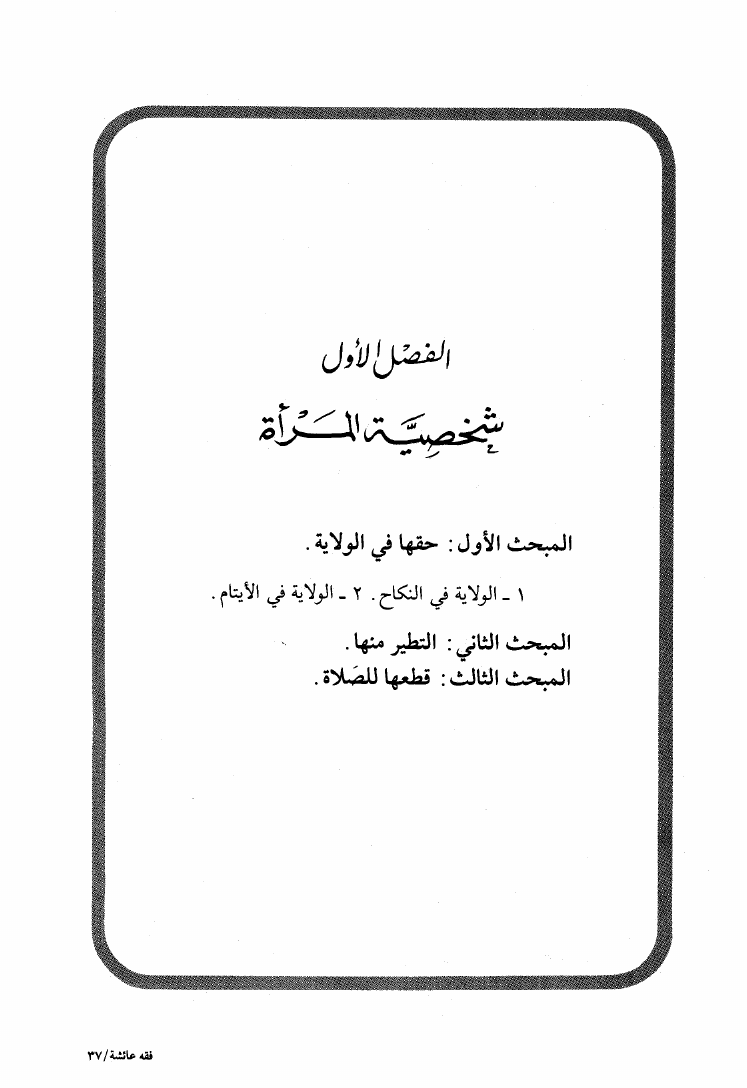 الفصل الأول

شخصية المرأة

المبحث الأول: حقها في الولاية.

١ ـ الولاية في النكاح. ٢ ـ الولاية في الأيتام.

المبحث الثاني: التطير منها.

المبحث الثالث: قطعها للصلاة.

فقه عائشة/٣٧